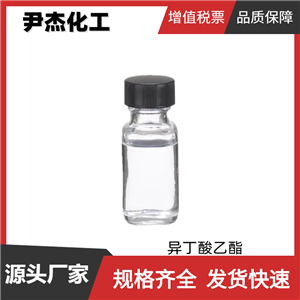 尹杰化工

增值税票

品质保障

异丁酸乙酯

源头厂家

规格齐全 发货快速